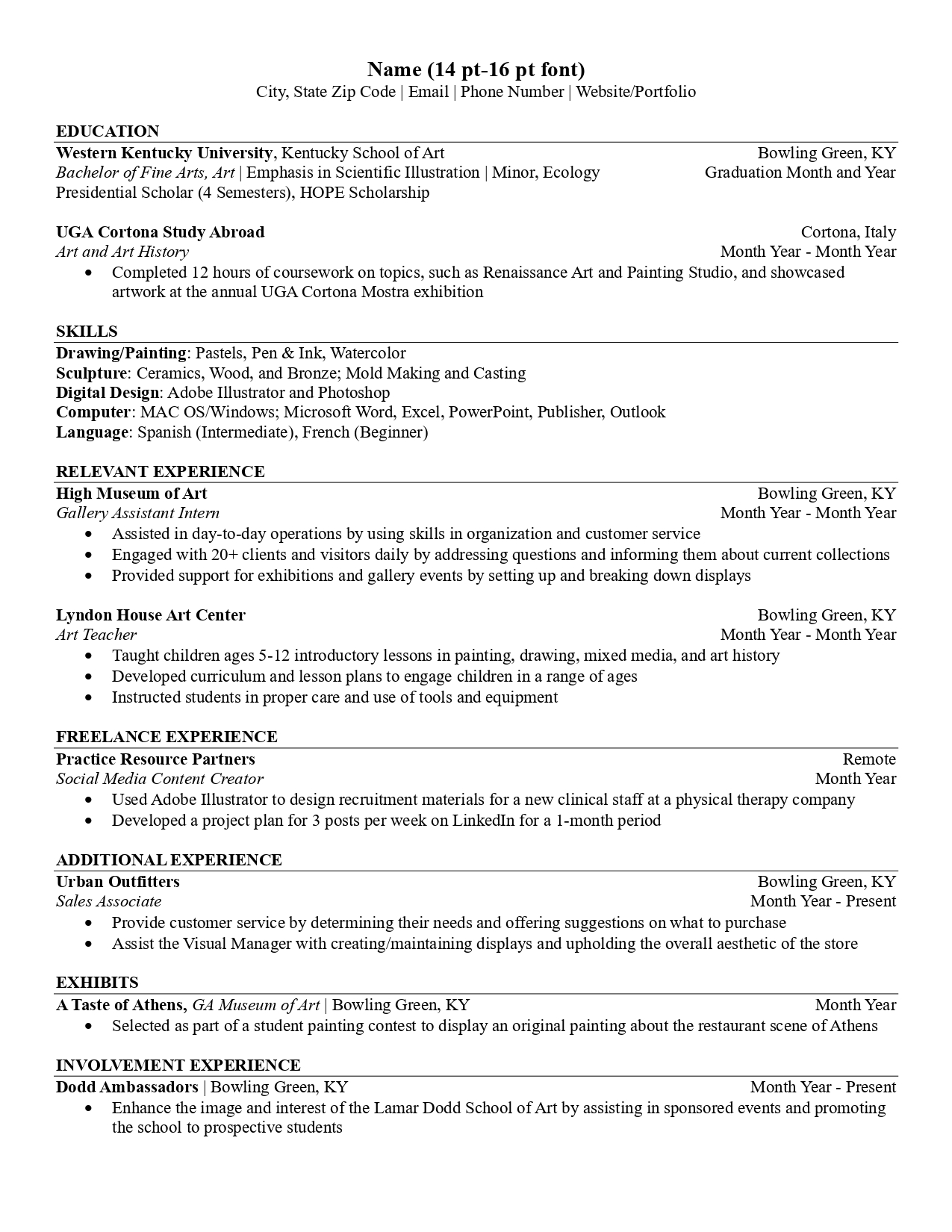 Name (14 pt-16 pt font)
City, State Zip Code | Email | Phone Number | Website/Portfolio

EDUCATION
Western Kentucky University, Kentucky School of Art Bowling Green, KY
Bachelor of Fine Arts, Art | Emphasis in Scientific Illustration | Minor, Ecology Graduation Month and Year
Presidential Scholar (4 Semesters), HOPE Scholarship

UGA Cortona Study Abroad Cortona, Italy
Art and Art History Month Year - Month Year
• Completed 12 hours of coursework on topics, such as Renaissance Art and Painting Studio, and showcased artwork at the annual UGA Cortona Mostra exhibition

SKILLS
Drawing/Painting: Pastels, Pen & Ink, Watercolor
Sculpture: Ceramics, Wood, and Bronze; Mold Making and Casting
Digital Design: Adobe Illustrator and Photoshop
Computer: MAC OS/Windows; Microsoft Word, Excel, PowerPoint, Publisher, Outlook
Language: Spanish (Intermediate), French (Beginner)

RELEVANT EXPERIENCE
High Museum of Art Bowling Green, KY
Gallery Assistant Intern Month Year - Month Year
• Assisted in day-to-day operations by using skills in organization and customer service
• Engaged with 20+ clients and visitors daily by addressing questions and informing them about current collections
• Provided support for exhibitions and gallery events by setting up and breaking down displays

Lyndon House Art Center Bowling Green, KY
Art Teacher Month Year - Month Year
• Taught children ages 5-12 introductory lessons in painting, drawing, mixed media, and art history
• Developed curriculum and lesson plans to engage children in a range of ages
• Instructed students in proper care and use of tools and equipment

FREELANCE EXPERIENCE
Practice Resource Partners Remote
Social Media Content Creator Month Year
• Used Adobe Illustrator to design recruitment materials for a new clinical staff at a physical therapy company
• Developed a project plan for 3 posts per week on LinkedIn for a 1-month period

ADDITIONAL EXPERIENCE
Urban Outfitters Bowling Green, KY
Sales Associate Month Year - Present
• Provide customer service by determining their needs and offering suggestions on what to purchase
• Assist the Visual Manager with creating/maintaining displays and upholding the overall aesthetic of the store

EXHIBITS
A Taste of Athens, GA Museum of Art | Bowling Green, KY Month Year
• Selected as part of a student painting contest to display an original painting about the restaurant scene of Athens

INVOLVEMENT EXPERIENCE
Dodd Ambassadors | Bowling Green, KY Month Year - Present
• Enhance the image and interest of the Lamar Dodd School of Art by assisting in sponsored events and promoting the school to prospective students